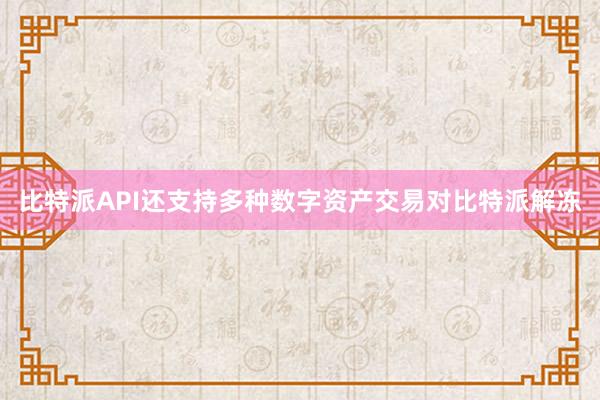 比特派API还支持多种数字资产交易对比特派解冻